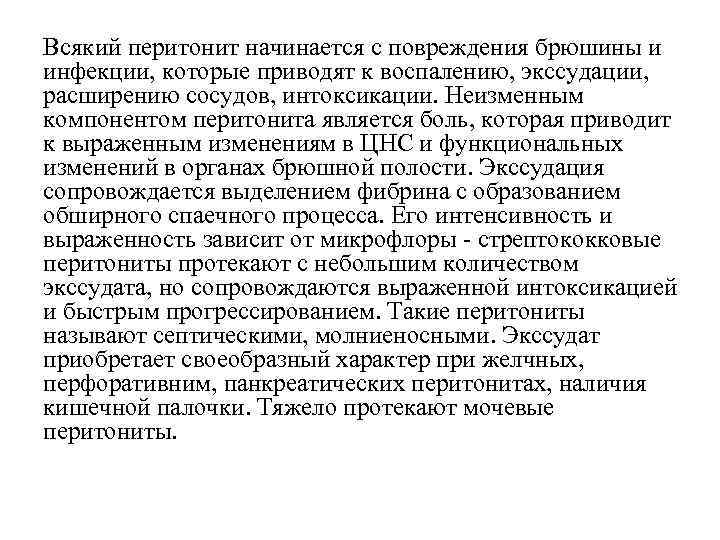 Всякий перитонит начинается с повреждения брюшины и инфекции, которые приводят к воспалению, экссудации, расширению сосудов, интоксикации. Неизменным компонентом перитонита является боль, которая приводит к выраженным изменениям в ЦНС и функциональных изменений в органах брюшной полости. Экссудация сопровождается выделением фибрина с образованием обширного спаечного процесса. Его интенсивность и выраженность зависит от микрофлоры - стрептококковые перитониты протекают с небольшим количеством экссудата, но сопровождаются выраженной интоксикацией и быстрым прогрессированием. Такие перитониты называют септическими, молниеносными. Экссудат приобретает своеобразный характер при желчных, перфоративним, панкреатических перитонитах, наличия кишечной палочки. Тяжело протекают мочевые перитониты.